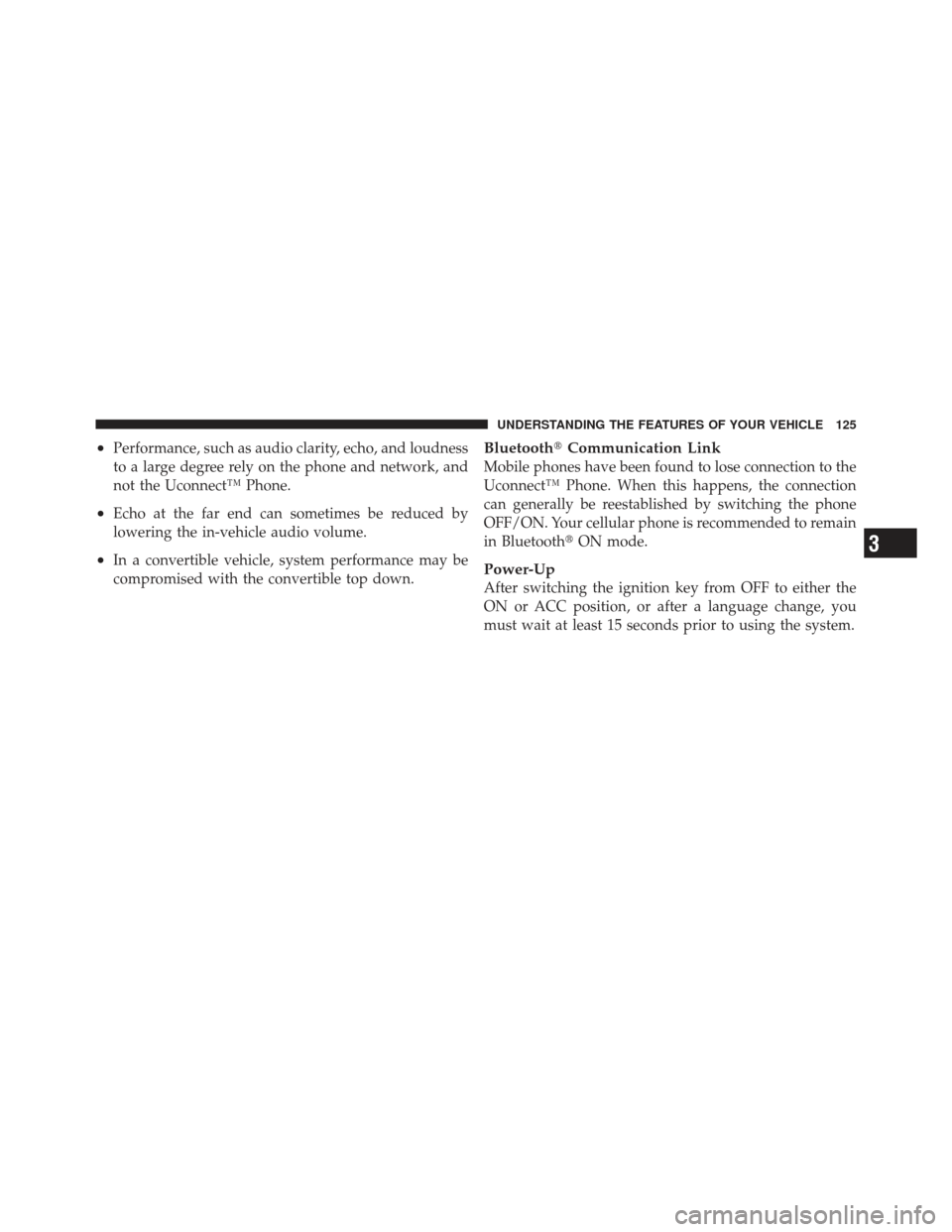 UNDERSTANDING THE FEATURES OF YOUR VEHICLE 125

• Performance, such as audio clarity, echo, and loudness to a large degree rely on the phone and network, and not the Uconnect™ Phone.

• Echo at the far end can sometimes be reduced by lowering the in-vehicle audio volume.

• In a convertible vehicle, system performance may be compromised with the convertible top down.

Bluetooth® Communication Link

Mobile phones have been found to lose connection to the Uconnect™ Phone. When this happens, the connection can generally be reestablished by switching the phone OFF/ON. Your cellular phone is recommended to remain in Bluetooth® ON mode.

Power-Up

After switching the ignition key from OFF to either the ON or ACC position, or after a language change, you must wait at least 15 seconds prior to using the system.

3

carmanualsonline.info